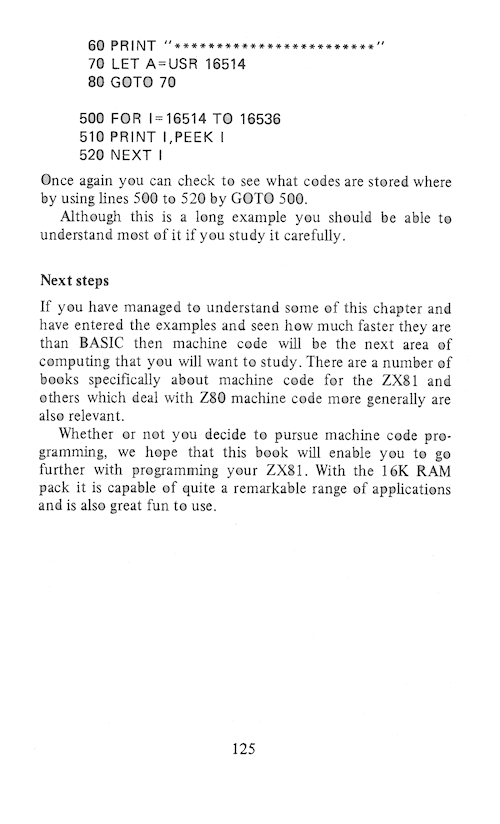 60 PRINT "************************"
70 LET A=USR 16514
80 GOTO 70

500 FOR I=16514 TO 16536
510 PRINT I,PEEK I
520 NEXT I

Once again you can check to see what codes are stored where by using lines 500 to 520 by GOTO 500.

Although this is a long example you should be able to understand most of it if you study it carefully.

Next steps

If you have managed to understand some of this chapter and have entered the examples and seen how much faster they are than BASIC then machine code will be the next area of computing that you will want to study. There are a number of books specifically about machine code for the ZX81 and others which deal with Z80 machine code more generally are also relevant.

Whether or not you decide to pursue machine code programming, we hope that this book will enable you to go further with programming your ZX81. With the 16K RAM pack it is capable of quite a remarkable range of applications and is also great fun to use.

125